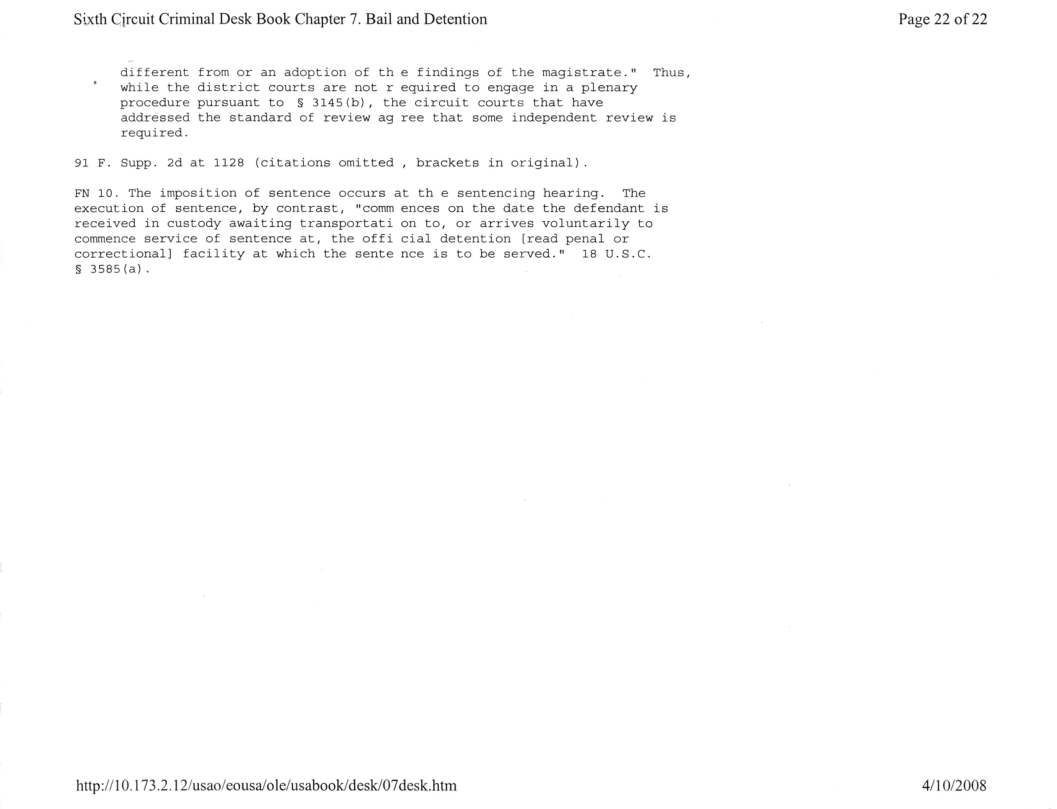 Sixth Circuit Criminal Desk Book Chapter 7. Bail and Detention

Page 22 of 22

different from or an adoption of th e findings of the magistrate." Thus, while the district courts are not r equired to engage in a plenary procedure pursuant to § 3145(b), the circuit courts that have addressed the standard of review ag ree that some independent review is required.

91 F. Supp. 2d at 1128 (citations omitted , brackets in original).

FN 10. The imposition of sentence occurs at th e sentencing hearing. The execution of sentence, by contrast, "comm ences on the date the defendant is received in custody awaiting transportati on to, or arrives voluntarily to commence service of sentence at, the offi cial detention [read penal or correctional] facility at which the sente nce is to be served." 18 U.S.C. § 3585(a).

http://10.173.2.12/usao/eousa/ole/usabook/desk/07desk.htm

4/10/2008